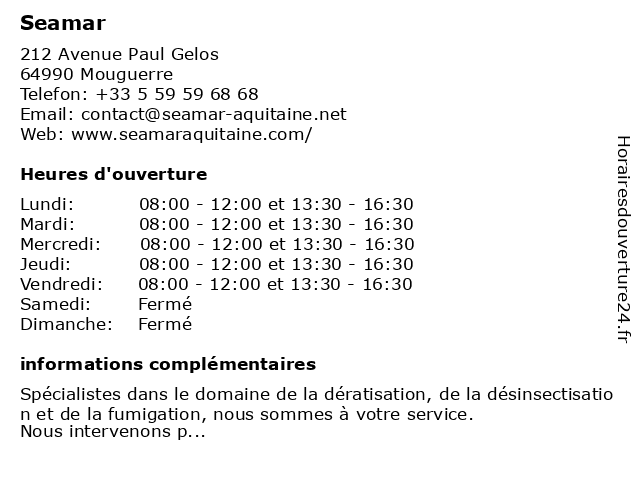 Seamar

212 Avenue Paul Gelos
64990 Mouguerre
Telefon: +33 5 59 59 68 68
Email: contact@seamar-aquitaine.net
Web: www.seamaraquitaine.com/

Heures d'ouverture

| | |
|---|---|
| Lundi: | 08:00 - 12:00 et 13:30 - 16:30 |
| Mardi: | 08:00 - 12:00 et 13:30 - 16:30 |
| Mercredi: | 08:00 - 12:00 et 13:30 - 16:30 |
| Jeudi: | 08:00 - 12:00 et 13:30 - 16:30 |
| Vendredi: | 08:00 - 12:00 et 13:30 - 16:30 |
| Samedi: | Fermé |
| Dimanche: | Fermé |

informations complémentaires

Spécialistes dans le domaine de la dératisation, de la désinsectisation et de la fumigation, nous sommes à votre service.
Nous intervenons p...

Horairesdouverture24.fr